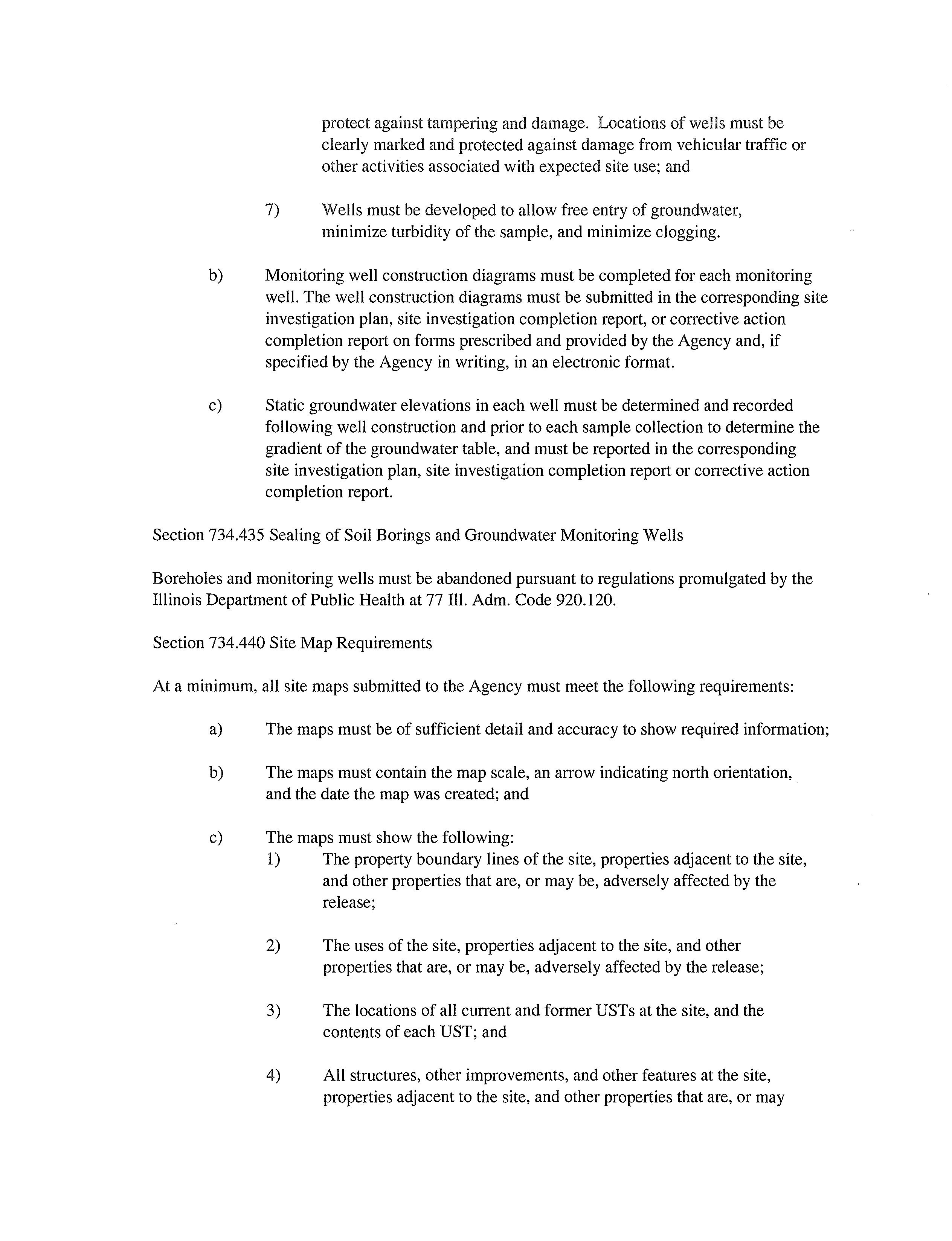 protect against tampering and damage. Locations of wells must be clearly marked and protected against damage from vehicular traffic or other activities associated with expected site use; and

7) Wells must be developed to allow free entry of groundwater, minimize turbidity of the sample, and minimize clogging.

b) Monitoring well construction diagrams must be completed for each monitoring well. The well construction diagrams must be submitted in the corresponding site investigation plan, site investigation completion report, or corrective action completion report on forms prescribed and provided by the Agency and, if specified by the Agency in writing, in an electronic format.

c) Static groundwater elevations in each well must be determined and recorded following well construction and prior to each sample collection to determine the gradient of the groundwater table, and must be reported in the corresponding site investigation plan, site investigation completion report or corrective action completion report.

Section 734.435 Sealing of Soil Borings and Groundwater Monitoring Wells

Boreholes and monitoring wells must be abandoned pursuant to regulations promulgated by the Illinois Department of Public Health at 77 Ill. Adm. Code 920.120.

Section 734.440 Site Map Requirements

At a minimum, all site maps submitted to the Agency must meet the following requirements:

a) The maps must be of sufficient detail and accuracy to show required information;

b) The maps must contain the map scale, an arrow indicating north orientation, and the date the map was created; and

c) The maps must show the following:
1) The property boundary lines of the site, properties adjacent to the site, and other properties that are, or may be, adversely affected by the release;

2) The uses of the site, properties adjacent to the site, and other properties that are, or may be, adversely affected by the release;

3) The locations of all current and former USTs at the site, and the contents of each UST; and

4) All structures, other improvements, and other features at the site, properties adjacent to the site, and other properties that are, or may